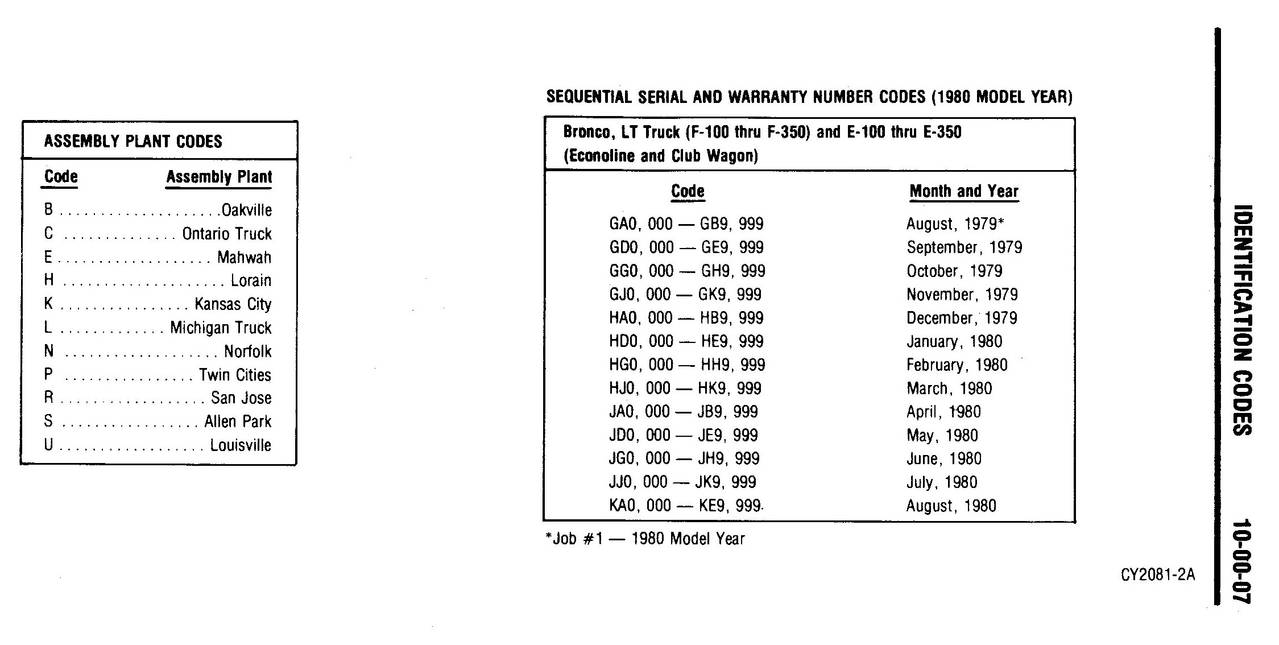 ASSEMBLY PLANT CODES

| Code | Assembly Plant |
|---|---|
| B | Oakville |
| C | Ontario Truck |
| E | Mahwah |
| H | Lorain |
| K | Kansas City |
| L | Michigan Truck |
| N | Norfolk |
| P | Twin Cities |
| R | San Jose |
| S | Allen Park |
| U | Louisville |

SEQUENTIAL SERIAL AND WARRANTY NUMBER CODES (1980 MODEL YEAR)

Bronco, LT Truck (F-100 thru F-350) and E-100 thru E-350 (Econoline and Club Wagon)

| Code | Month and Year |
|---|---|
| GA0, 000 — GB9, 999 | August, 1979* |
| GD0, 000 — GE9, 999 | September, 1979 |
| GG0, 000 — GH9, 999 | October, 1979 |
| GJ0, 000 — GK9, 999 | November, 1979 |
| HA0, 000 — HB9, 999 | December, 1979 |
| HD0, 000 — HE9, 999 | January, 1980 |
| HG0, 000 — HH9, 999 | February, 1980 |
| HJ0, 000 — HK9, 999 | March, 1980 |
| JA0, 000 — JB9, 999 | April, 1980 |
| JD0, 000 — JE9, 999 | May, 1980 |
| JG0, 000 — JH9, 999 | June, 1980 |
| JJ0, 000 — JK9, 999 | July, 1980 |
| KA0, 000 — KE9, 999 | August, 1980 |

*Job #1 — 1980 Model Year

CY2081-2A

IDENTIFICATION CODES

10-00-07